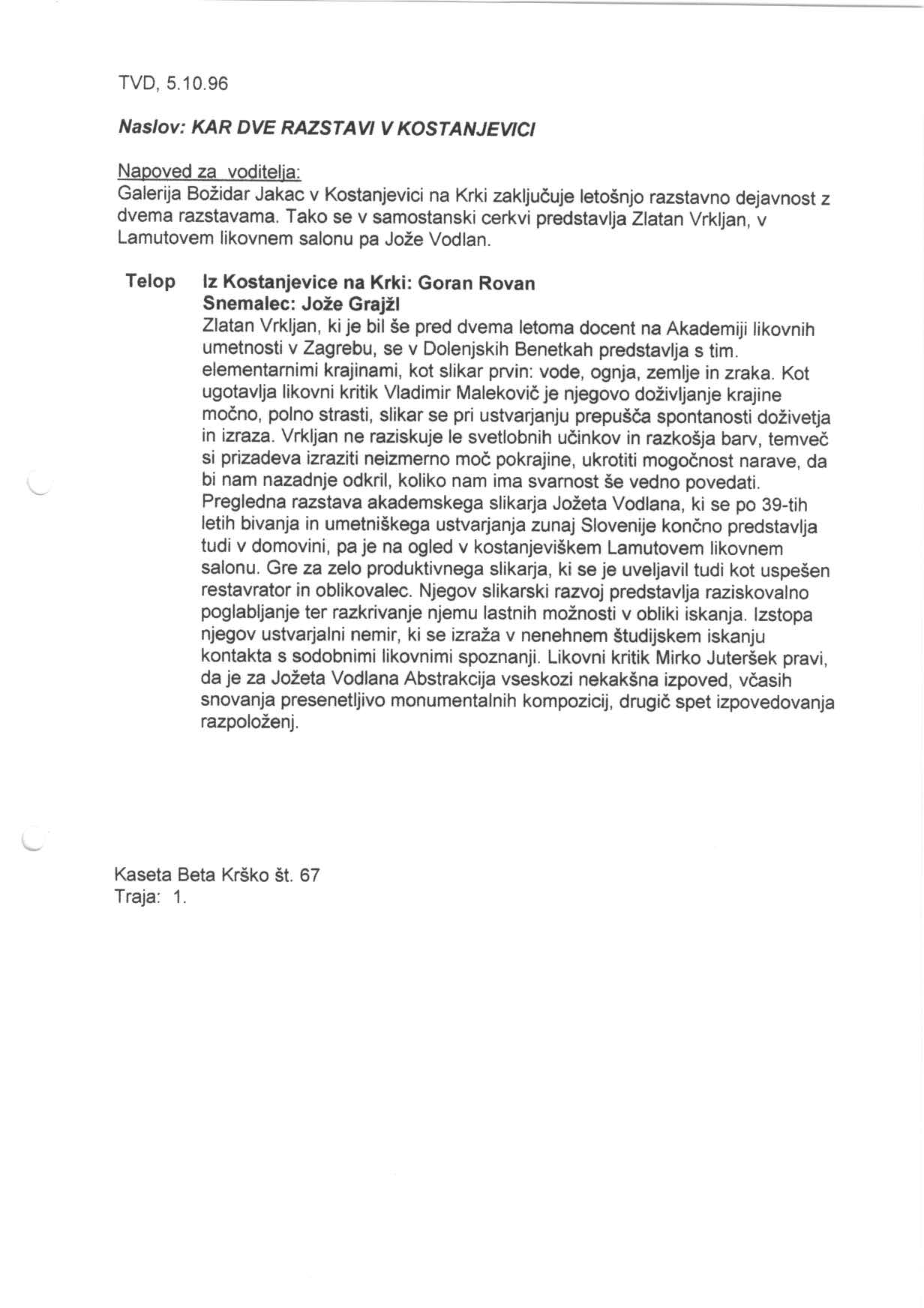 TVD, 5.10.96

Naslov: KAR DVE RAZSTAVI V KOSTANJEVICI

Napoved za voditelja:
Galerija Božidar Jakac v Kostanjevici na Krki zaključuje letošnjo razstavno dejavnost z dvema razstavama. Tako se v samostanski cerkvi predstavlja Zlatan Vrkljan, v Lamutovem likovnem salonu pa Jože Vodlan.

Telop
Iz Kostanjevice na Krki: Goran Rovan
Snemalec: Jože Grajžl

Zlatan Vrkljan, ki je bil še pred dvema letoma docent na Akademiji likovnih umetnosti v Zagrebu, se v Dolenjskih Benetkah predstavlja s tim. elementarnimi krajinami, kot slikar prvin: vode, ognja, zemlje in zraka. Kot ugotavlja likovni kritik Vladimir Malekovič je njegovo doživljanje krajine močno, polno strasti, slikar se pri ustvarjanju prepušča spontanosti doživetja in izraza. Vrkljan ne raziskuje le svetlobnih učinkov in razkošja barv, temveč si prizadeva izraziti neizmerno moč pokrajine, ukrotiti mogočnost narave, da bi nam nazadnje odkril, koliko nam ima svarnost še vedno povedati. Pregledna razstava akademskega slikarja Jožeta Vodlana, ki se po 39-tih letih bivanja in umetniškega ustvarjanja zunaj Slovenije končno predstavlja tudi v domovini, pa je na ogled v kostanjeviškem Lamutovem likovnem salonu. Gre za zelo produktivnega slikarja, ki se je uveljavil tudi kot uspešen restavrator in oblikovalec. Njegov slikarski razvoj predstavlja raziskovalno poglabljanje ter razkrivanje njemu lastnih možnosti v obliki iskanja. Izstopa njegov ustvarjalni nemir, ki se izraža v nenehnem študijskem iskanju kontakta s sodobnimi likovnimi spoznanji. Likovni kritik Mirko Juteršek pravi, da je za Jožeta Vodlana Abstrakcija vseskozi nekakšna izpoved, včasih snovanja presenetljivo monumentalnih kompozicij, drugič spet izpovedovanja razpoloženj.

Kaseta Beta Krško št. 67
Traja: 1.